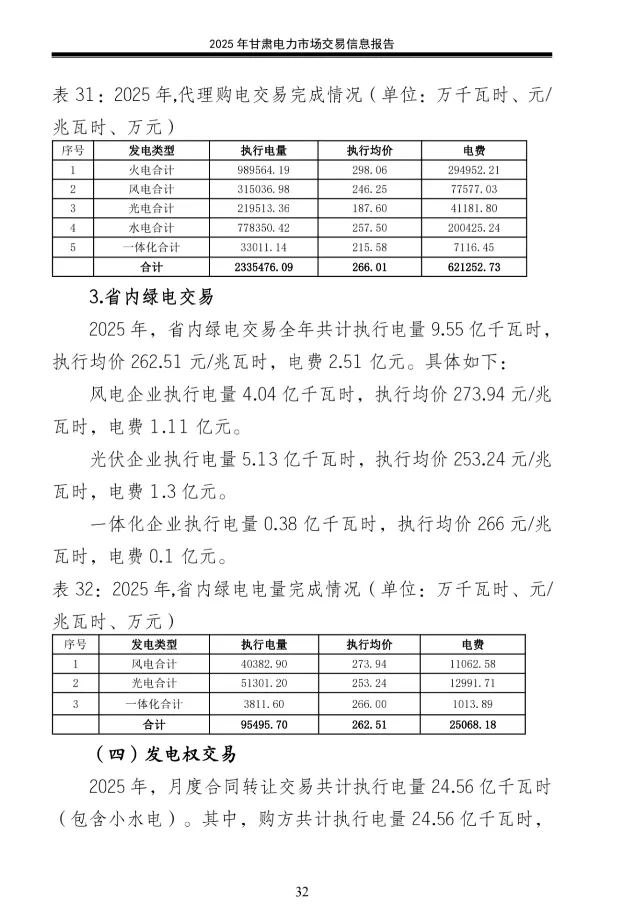 2025 年甘肃电力市场交易信息报告

表 31：2025 年,代理购电交易完成情况（单位：万千瓦时、元/兆瓦时、万元）

| 序号 | 发电类型 | 执行电量 | 执行均价 | 电费 |
|---|---|---|---|---|
| 1 | 火电合计 | 989564.19 | 298.06 | 294952.21 |
| 2 | 风电合计 | 315036.98 | 246.25 | 77577.03 |
| 3 | 光电合计 | 219513.36 | 187.60 | 41181.80 |
| 4 | 水电合计 | 778350.42 | 257.50 | 200425.24 |
| 5 | 一体化合计 | 33011.14 | 215.58 | 7116.45 |
|  | 合计 | 2335476.09 | 266.01 | 621252.73 |

3.省内绿电交易

2025 年，省内绿电交易全年共计执行电量 9.55 亿千瓦时，执行均价 262.51 元/兆瓦时，电费 2.51 亿元。具体如下：

风电企业执行电量 4.04 亿千瓦时，执行均价 273.94 元/兆瓦时，电费 1.11 亿元。

光伏企业执行电量 5.13 亿千瓦时，执行均价 253.24 元/兆瓦时，电费 1.3 亿元。

一体化企业执行电量 0.38 亿千瓦时，执行均价 266 元/兆瓦时，电费 0.1 亿元。

表 32：2025 年,省内绿电电量完成情况（单位：万千瓦时、元/兆瓦时、万元）

| 序号 | 发电类型 | 执行电量 | 执行均价 | 电费 |
|---|---|---|---|---|
| 1 | 风电合计 | 40382.90 | 273.94 | 11062.58 |
| 2 | 光电合计 | 51301.20 | 253.24 | 12991.71 |
| 3 | 一体化合计 | 3811.60 | 266.00 | 1013.89 |
|  | 合计 | 95495.70 | 262.51 | 25068.18 |

（四）发电权交易

2025 年，月度合同转让交易共计执行电量 24.56 亿千瓦时（包含小水电）。其中，购方共计执行电量 24.56 亿千瓦时，

32